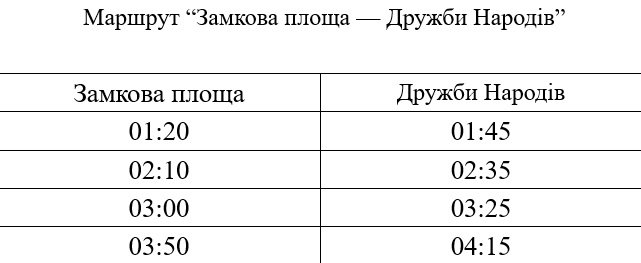 Маршрут “Замкова площа — Дружби Народів”

| Замкова площа | Дружби Народів |
|---|---|
| 01:20 | 01:45 |
| 02:10 | 02:35 |
| 03:00 | 03:25 |
| 03:50 | 04:15 |